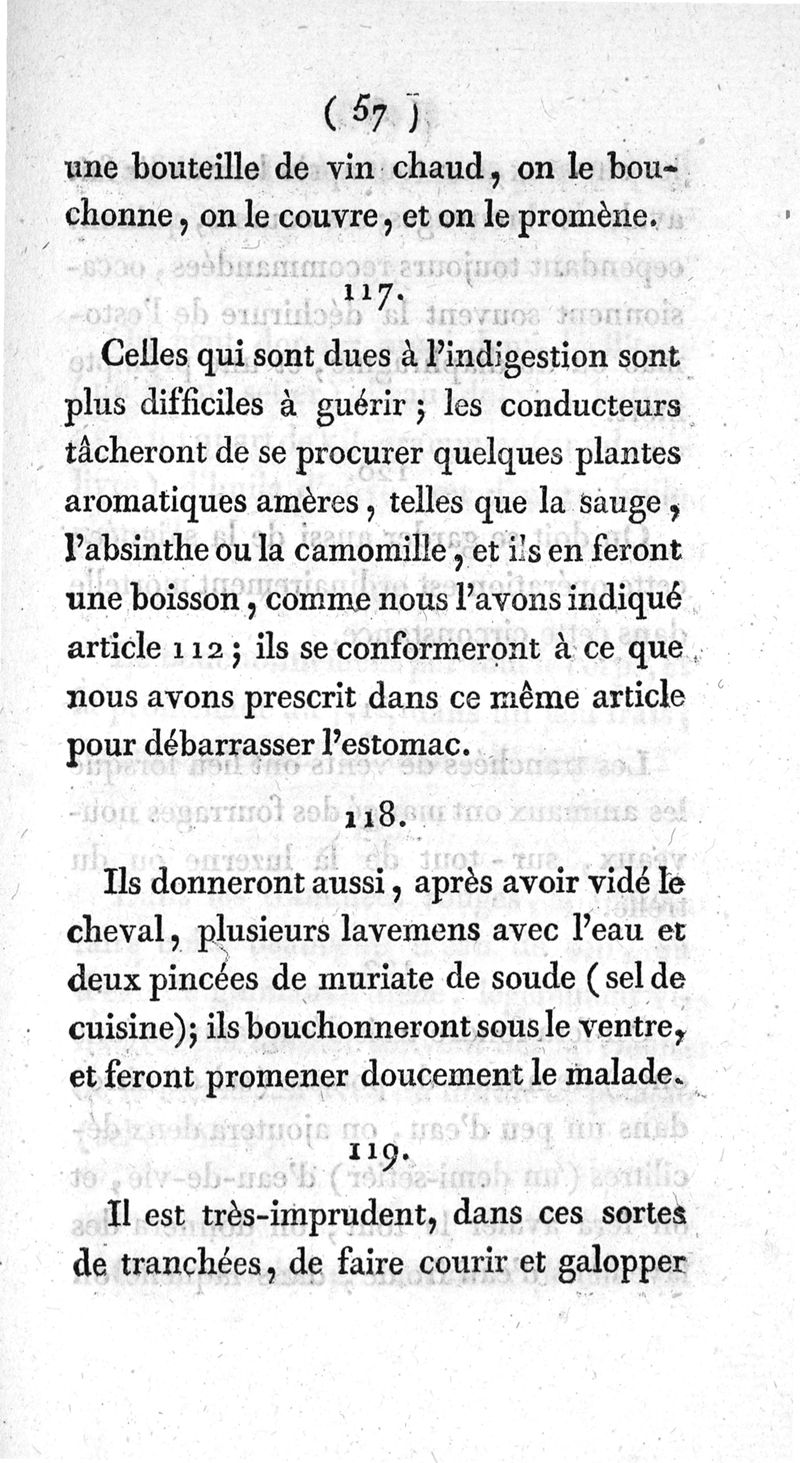 ( 57 )

une bouteille de vin chaud, on le bouchonne, on le couvre, et on le promène.

117.

Celles qui sont dues à l'indigestion sont plus difficiles à guérir ; les conducteurs tâcheront de se procurer quelques plantes aromatiques amères, telles que la sauge, l'absinthe ou la camomille, et ils en feront une boisson, comme nous l'avons indiqué article 112 ; ils se conformeront à ce que nous avons prescrit dans ce même article pour débarrasser l'estomac.

118.

Ils donneront aussi, après avoir vidé le cheval, plusieurs lavemens avec l'eau et deux pincées de muriate de soude (sel de cuisine); ils bouchonneront sous le ventre, et feront promener doucement le malade.

119.

Il est très-imprudent, dans ces sortes de tranchées, de faire courir et galopper